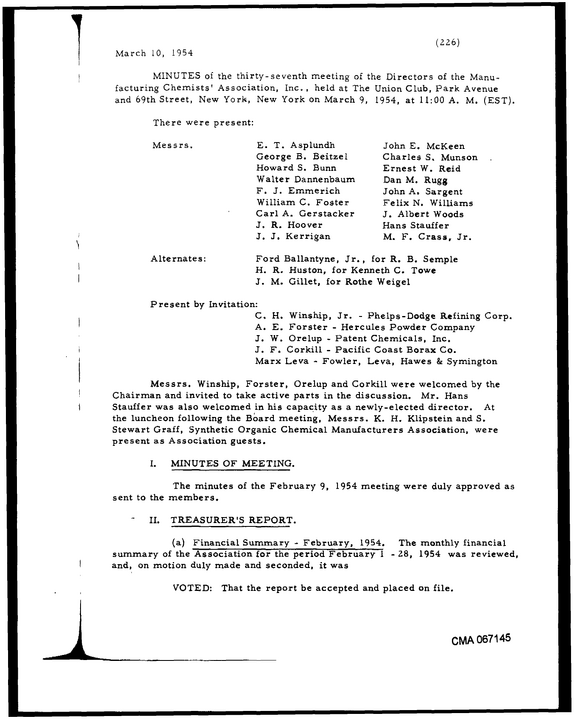 (226)

March 10, 1954

MINUTES of the thirty-seventh meeting of the Directors of the Manufacturing Chemists' Association, Inc., held at The Union Club, Park Avenue and 69th Street, New York, New York on March 9, 1954, at 11:00 A. M. (EST).

There were present:

Messrs.
E. T. Asplundh
George B. Beitzel
Howard S. Bunn
Walter Dannenbaum
F. J. Emmerich
William C. Foster
Carl A. Gerstacker
J. R. Hoover
J. J. Kerrigan
John E. McKeen
Charles S. Munson
Ernest W. Reid
Dan M. Rugg
John A. Sargent
Felix N. Williams
J. Albert Woods
Hans Stauffer
M. F. Crass, Jr.

Alternates:
Ford Ballantyne, Jr., for R. B. Semple
H. R. Huston, for Kenneth C. Towe
J. M. Gillet, for Rothe Weigel

Present by Invitation:
C. H. Winship, Jr. - Phelps-Dodge Refining Corp.
A. E. Forster - Hercules Powder Company
J. W. Orelup - Patent Chemicals, Inc.
J. F. Corkill - Pacific Coast Borax Co.
Marx Leva - Fowler, Leva, Hawes & Symington

Messrs. Winship, Forster, Orelup and Corkill were welcomed by the Chairman and invited to take active parts in the discussion. Mr. Hans Stauffer was also welcomed in his capacity as a newly-elected director. At the luncheon following the Board meeting, Messrs. K. H. Klipstein and S. Stewart Graff, Synthetic Organic Chemical Manufacturers Association, were present as Association guests.

I. MINUTES OF MEETING.

The minutes of the February 9, 1954 meeting were duly approved as sent to the members.

II. TREASURER'S REPORT.

(a) Financial Summary - February, 1954. The monthly financial summary of the Association for the period February 1 - 28, 1954 was reviewed, and, on motion duly made and seconded, it was

VOTED: That the report be accepted and placed on file.

CMA 067145